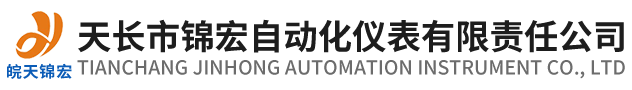 皖天锦宏
天长市锦宏自动化仪表有限责任公司
TIANCHANG JINHONG AUTOMATION INSTRUMENT CO., LTD